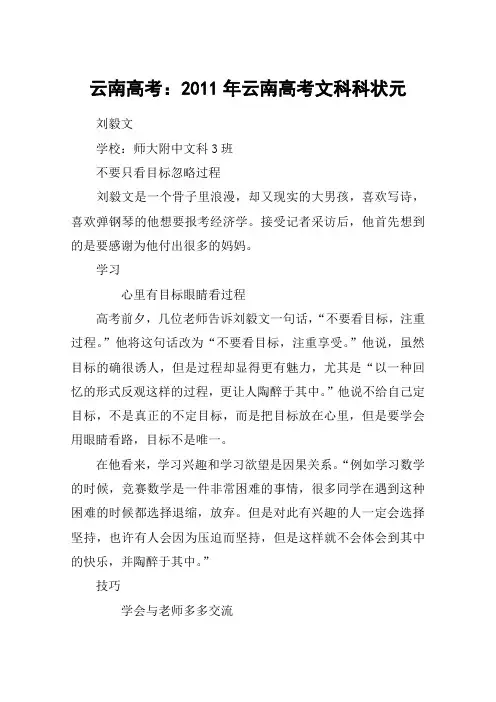 云南高考：2011 年云南高考文科科状元

刘毅文

学校：师大附中文科 3 班

不要只看目标忽略过程

刘毅文是一个骨子里浪漫，却又现实的大男孩，喜欢写诗，喜欢弹钢琴的他想要报考经济学。接受记者采访后，他首先想到的是要感谢为他付出很多的妈妈。

学习

心里有目标眼睛看过程

高考前夕，几位老师告诉刘毅文一句话，“不要看目标，注重过程。”他将这句话改为“不要看目标，注重享受。”他说，虽然目标的确很诱人，但是过程却显得更有魅力，尤其是“以一种回忆的形式反观这样的过程，更让人陶醉于其中。”他说不给自己定目标，不是真正的不定目标，而是把目标放在心里，但是要学会用眼睛看路，目标不是唯一。

在他看来，学习兴趣和学习欲望是因果关系。“例如学习数学的时候，竞赛数学是一件非常困难的事情，很多同学在遇到这种困难的时候都选择退缩，放弃。但是对此有兴趣的人一定会选择坚持，也许有人会因为压迫而坚持，但是这样就不会体会到其中的快乐，并陶醉于其中。”

技巧

学会与老师多多交流